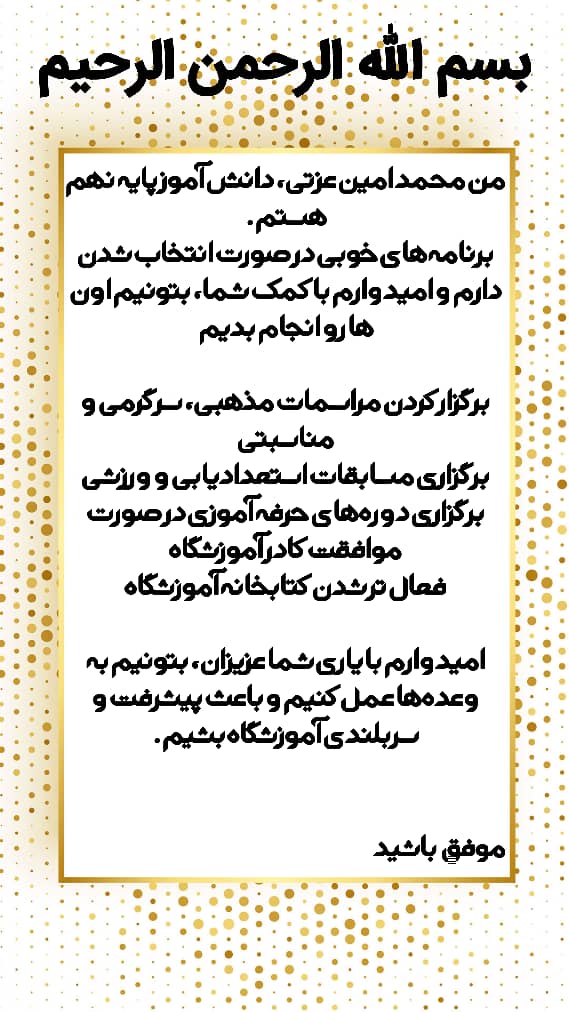 بسم الله الرحمن الرحیم

من محمد امین عزتی، دانش آموز پایه نهم هستم.
برنامه های خوبی در صورت انتخاب شدن دارم و امیدوارم با کمک شما، بتونیم اون ها رو انجام بدیم

برگزار کردن مراسمات مذهبی، سرگرمی و مناسبتی
برگزاری مسابقات استعدادیابی و ورزشی
برگزاری دوره های حرفه آموزی در صورت موافقت کادر آموزشگاه
فعال تر شدن کتابخانه آموزشگاه

امیدوارم با یاری شما عزیزان، بتونیم به وعده ها عمل کنیم و باعث پیشرفت و سربلندی آموزشگاه بشیم.

موفق باشید